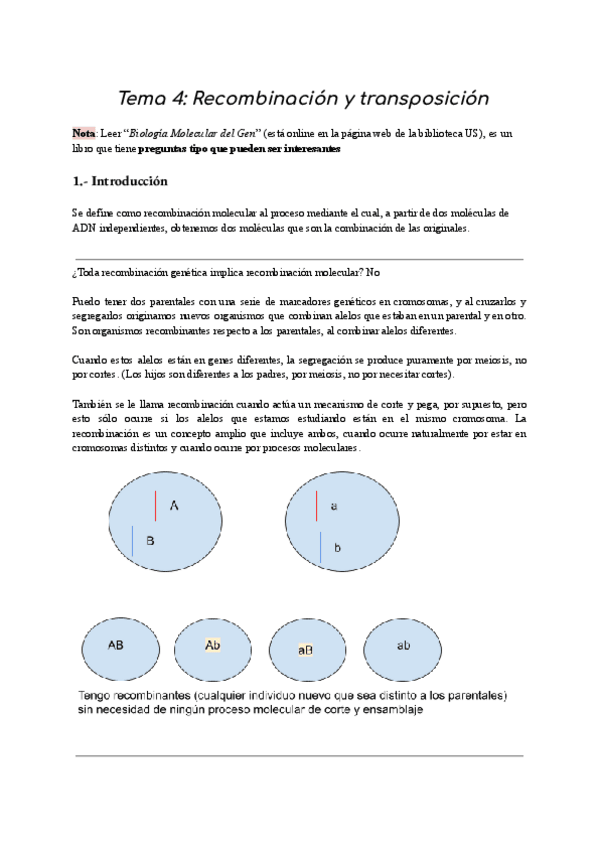 Tema 4: Recombinación y transposición

Nota: Leer "Biología Molecular del Gen" (está online en la página web de la biblioteca US), es un libro que tiene preguntas tipo que pueden ser interesantes

1.- Introducción

Se define como recombinación molecular al proceso mediante el cual, a partir de dos moléculas de ADN independientes, obtenemos dos moléculas que son la combinación de las originales.

¿Toda recombinación genética implica recombinación molecular? No

Puedo tener dos parentales con una serie de marcadores genéticos en cromosomas, y al cruzarlos y segregarlos originamos nuevos organismos que combinan alelos que estaban en un parental y en otro. Son organismos recombinantes respecto a los parentales, al combinar alelos diferentes.

Cuando estos alelos están en genes diferentes, la segregación se produce puramente por meiosis, no por cortes. (Los hijos son diferentes a los padres, por meiosis, no por necesitar cortes).

También se le llama recombinación cuando actúa un mecanismo de corte y pega, por supuesto, pero esto sólo ocurre si los alelos que estamos estudiando están en el mismo cromosoma. La recombinación es un concepto amplio que incluye ambos, cuando ocurre naturalmente por estar en cromosomas distintos y cuando ocurre por procesos moleculares.

A
B
a
b

AB
Ab
aB
ab

Tengo recombinantes (cualquier individuo nuevo que sea distinto a los parentales) sin necesidad de ningún proceso molecular de corte y ensamblaje